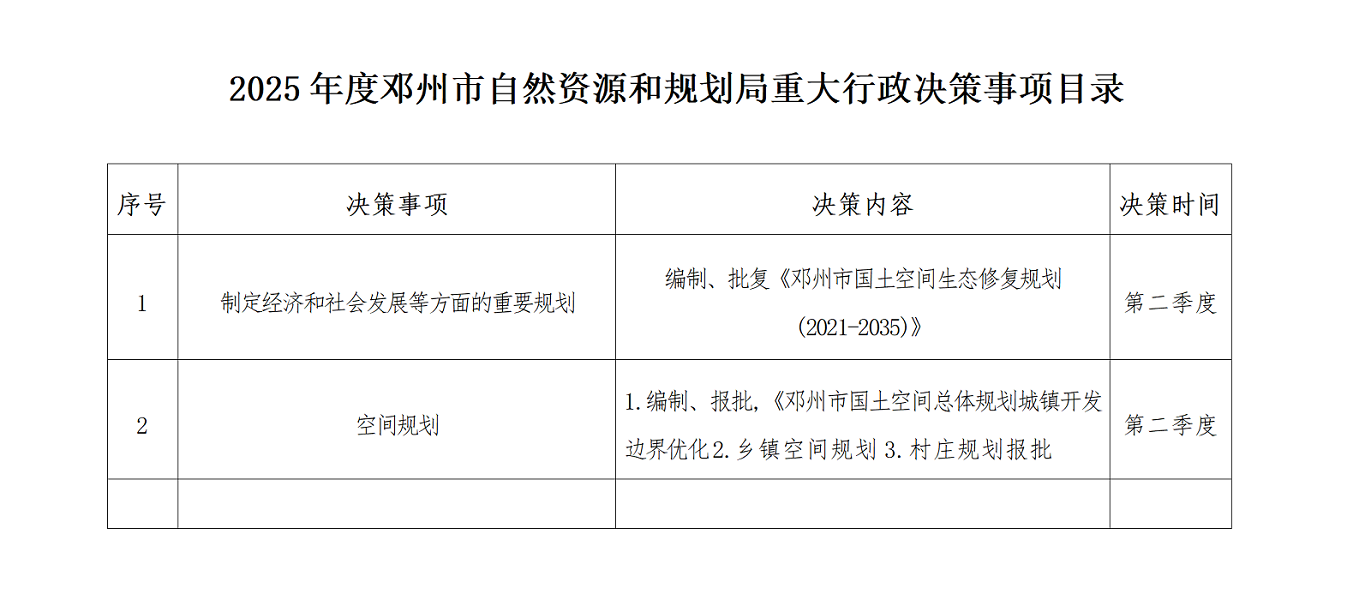 2025年度邓州市自然资源和规划局重大行政决策事项目录

| 序号 | 决策事项 | 决策内容 | 决策时间 |
|---|---|---|---|
| 1 | 制定经济和社会发展等方面的重要规划 | 编制、批复《邓州市国土空间生态修复规划(2021-2035)》 | 第二季度 |
| 2 | 空间规划 | 1.编制、报批,《邓州市国土空间总体规划城镇开发边界优化2.乡镇空间规划3.村庄规划报批 | 第二季度 |
|  |  |  |  |